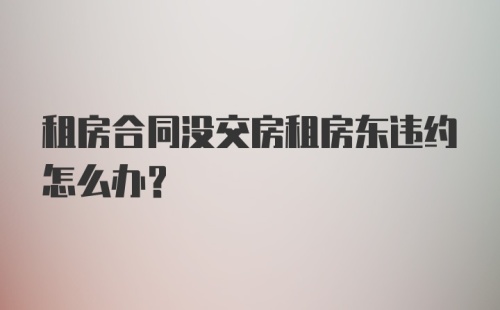 租房合同没交房租房东违约怎么办？